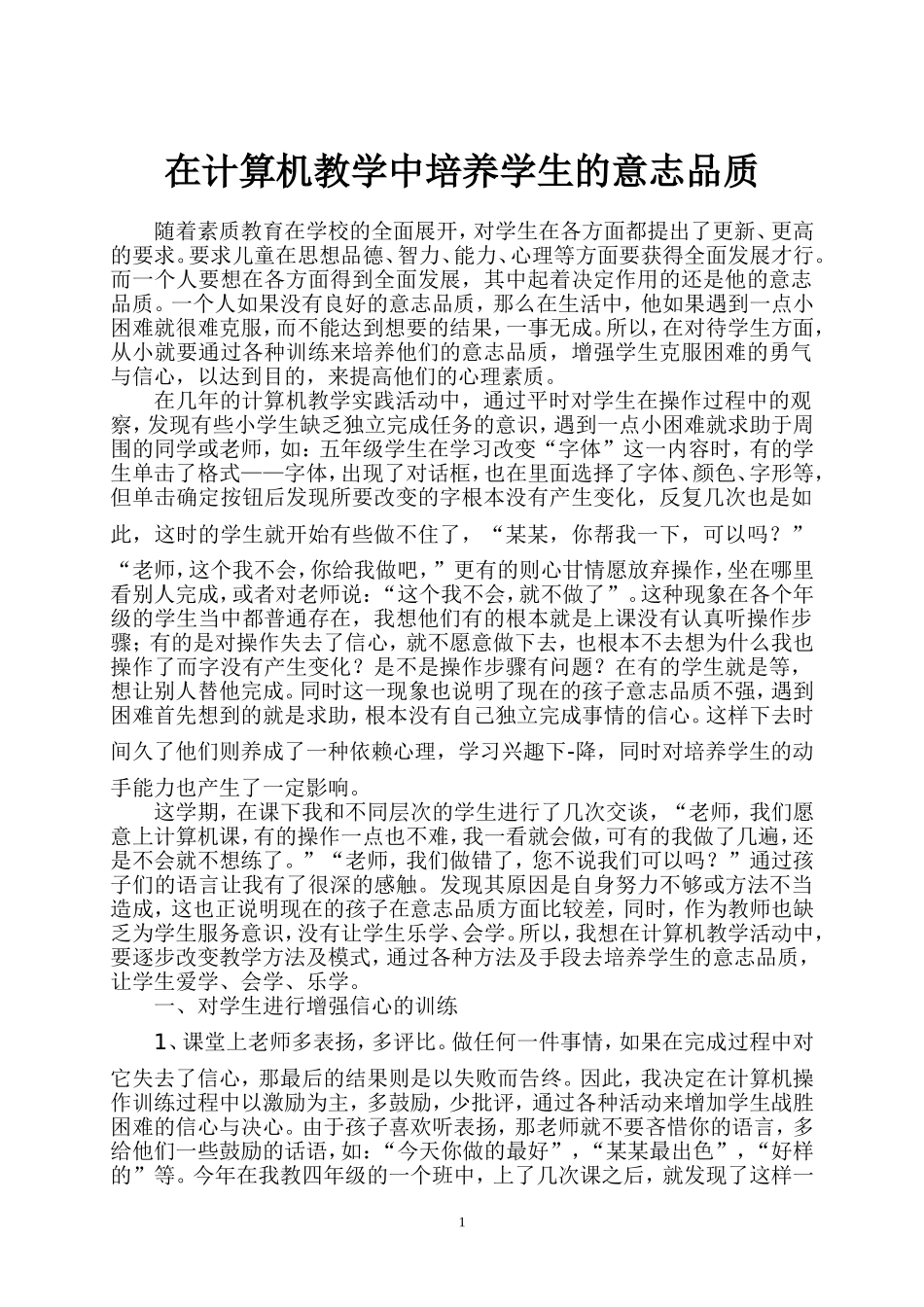 在计算机教学中培养学生的意志品质

随着素质教育在学校的全面展开，对学生在各方面都提出了更新、更高的要求。要求儿童在思想品德、智力、能力、心理等方面要获得全面发展才行。而一个人要想在各方面得到全面发展，其中起着决定作用的还是他的意志品质。一个人如果没有良好的意志品质，那么在生活中，他如果遇到一点小困难就很难克服，而不能达到想要的结果，一事无成。所以，在对待学生方面，从小就要通过各种训练来培养他们的意志品质，增强学生克服困难的勇气与信心，以达到目的，来提高他们的心理素质。

在几年的计算机教学实践活动中，通过平时对学生在操作过程中的观察，发现有些小学生缺乏独立完成任务的意识，遇到一点小困难就求助于周围的同学或老师，如：五年级学生在学习改变“字体”这一内容时，有的学生单击了格式——字体，出现了对话框，也在里面选择了字体、颜色、字形等，但单击确定按钮后发现所要改变的字根本没有产生变化，反复几次也是如此，这时的学生就开始有些做不住了，“某某，你帮我一下，可以吗？”“老师，这个我不会，你给我做吧，”更有的则心甘情愿放弃操作，坐在哪里看别人完成，或者对老师说：“这个我不会，就不做了”。这种现象在各个年级的学生当中都普通存在，我想他们有的根本就是上课没有认真听操作步骤；有的是对操作失去了信心，就不愿意做下去，也根本不去想为什么我也操作了而字没有产生变化？是不是操作步骤有问题？在有的学生就是等，想让别人替他完成。同时这一现象也说明了现在的孩子意志品质不强，遇到困难首先想到的就是求助，根本没有自己独立完成事情的信心。这样下去时间久了他们则养成了一种依赖心理，学习兴趣下-降，同时对培养学生的动手能力也产生了一定影响。

这学期，在课下我和不同层次的学生进行了几次交谈，“老师，我们愿意上计算机课，有的操作一点也不难，我一看就会做，可有的我做了几遍，还是不会就不想练了。”“老师，我们做错了，您不说我们可以吗？”通过孩子们的语言让我有了很深的感触。发现其原因是自身努力不够或方法不当造成，这也正说明现在的孩子在意志品质方面比较差，同时，作为教师也缺乏为学生服务意识，没有让学生乐学、会学。所以，我想在计算机教学活动中，要逐步改变教学方法及模式，通过各种方法及手段去培养学生的意志品质，让学生爱学、会学、乐学。

一、对学生进行增强信心的训练

1、课堂上老师多表扬，多评比。做任何一件事情，如果在完成过程中对它失去了信心，那最后的结果则是以失败而告终。因此，我决定在计算机操作训练过程中以激励为主，多鼓励，少批评，通过各种活动来增加学生战胜困难的信心与决心。由于孩子喜欢听表扬，那老师就不要吝惜你的语言，多给他们一些鼓励的话语，如：“今天你做的最好”，“某某最出色”，“好样的”等。今年在我教四年级的一个班中，上了几次课之后，就发现了这样一

1